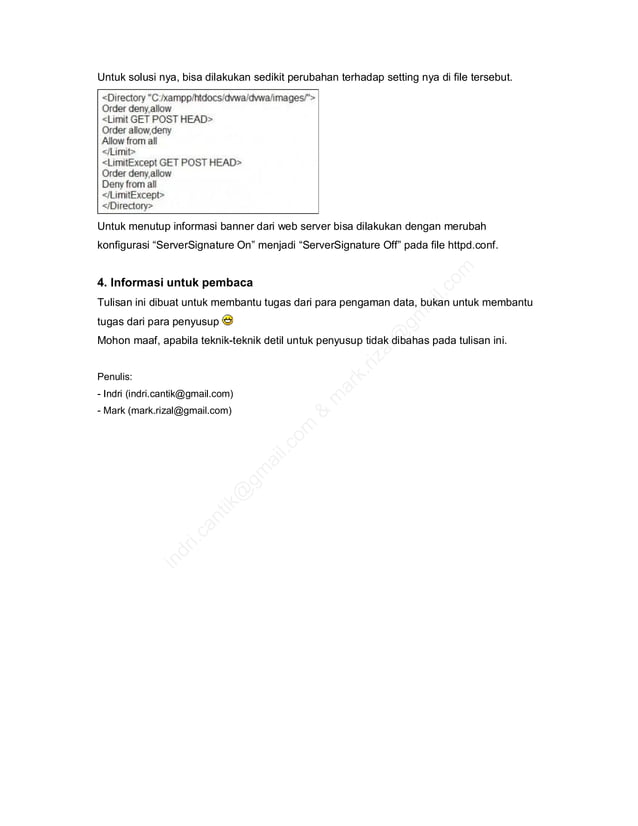 Untuk solusi nya, bisa dilakukan sedikit perubahan terhadap setting nya di file tersebut.

<Directory "C:/xampp/htdocs/dvwa/dvwa/images/">
Order deny,allow
<Limit GET POST HEAD>
Order allow,deny
Allow from all
</Limit>
<LimitExcept GET POST HEAD>
Order deny,allow
Deny from all
</LimitExcept>
</Directory>

Untuk menutup informasi banner dari web server bisa dilakukan dengan merubah konfigurasi “ServerSignature On” menjadi “ServerSignature Off” pada file httpd.conf.

4. Informasi untuk pembaca

Tulisan ini dibuat untuk membantu tugas dari para pengaman data, bukan untuk membantu tugas dari para penyusup

Mohon maaf, apabila teknik-teknik detil untuk penyusup tidak dibahas pada tulisan ini.

Penulis:
- Indri (indri.cantik@gmail.com)
- Mark (mark.rizal@gmail.com)

indri.cantik@gmail.com & mark.rizal@gmail.com